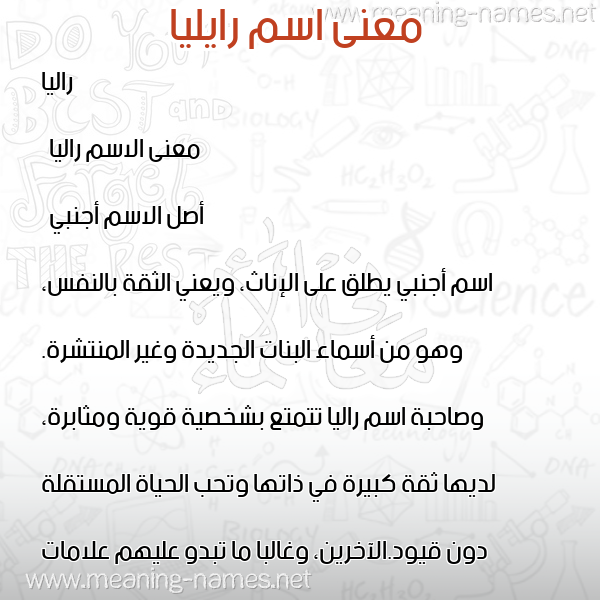 www.meaning-names.net

معنى اسم رايليا

راليا

معنى الاسم راليا

أصل الاسم أجنبي

اسم أجنبي يطلق على الإناث، ويعني الثقة بالنفس،

وهو من أسماء البنات الجديدة وغير المنتشرة.

وصاحبة اسم راليا تتمتع بشخصية قوية ومثابرة،

لديها ثقة كبيرة في ذاتها وتحب الحياة المستقلة

دون قيود.الآخرين، وغالبا ما تبدو عليهم علامات

www.meaning-names.net